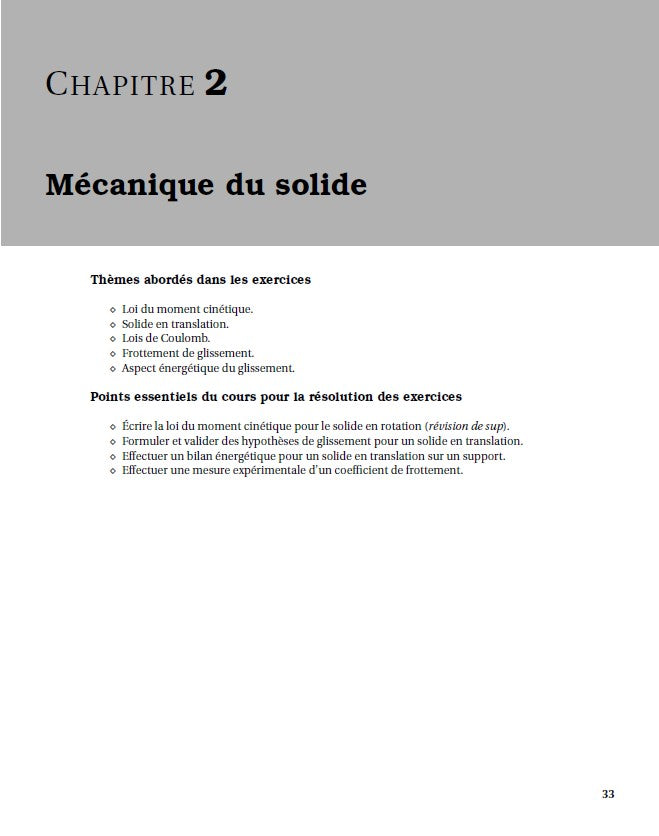 CHAPITRE 2

Mécanique du solide

Thèmes abordés dans les exercices

◇ Loi du moment cinétique.
◇ Solide en translation.
◇ Lois de Coulomb.
◇ Frottement de glissement.
◇ Aspect énergétique du glissement.

Points essentiels du cours pour la résolution des exercices

◇ Écrire la loi du moment cinétique pour le solide en rotation (révision de sup).
◇ Formuler et valider des hypothèses de glissement pour un solide en translation.
◇ Effectuer un bilan énergétique pour un solide en translation sur un support.
◇ Effectuer une mesure expérimentale d'un coefficient de frottement.

33